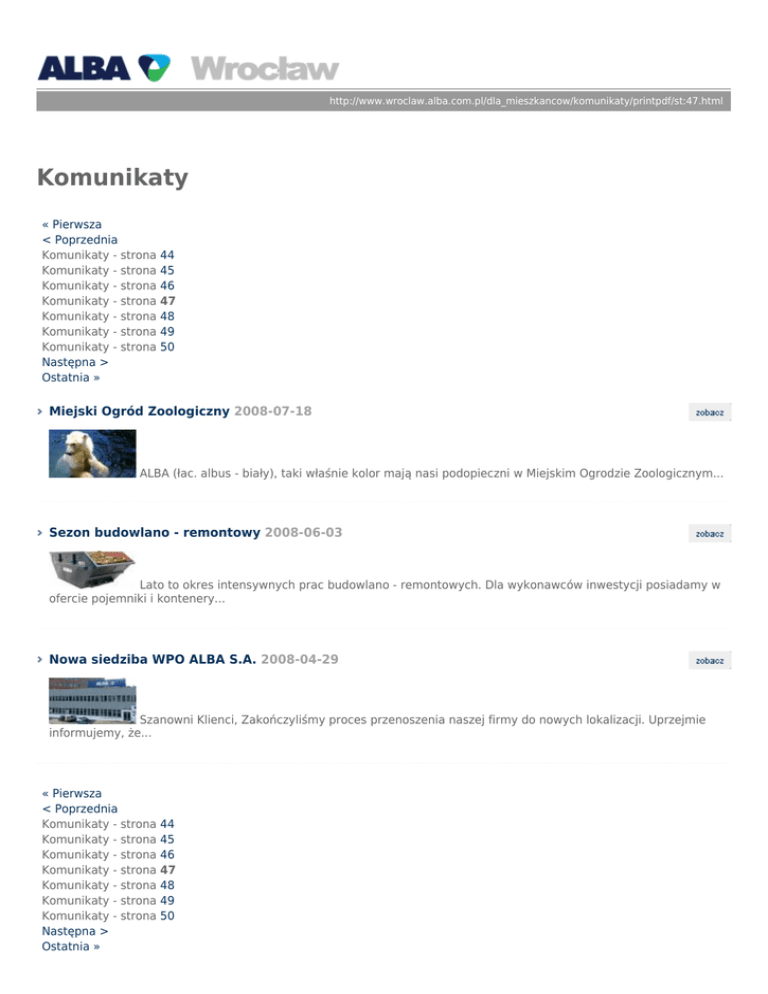 ALBA Wrocław

http://www.wroclaw.alba.com.pl/dla_mieszkancow/komunikaty/printpdf/st:47.html

Komunikaty

« Pierwsza
< Poprzednia
Komunikaty - strona 44
Komunikaty - strona 45
Komunikaty - strona 46
Komunikaty - strona 47
Komunikaty - strona 48
Komunikaty - strona 49
Komunikaty - strona 50
Następna >
Ostatnia »

› Miejski Ogród Zoologiczny 2008-07-18

zobacz

ALBA (łac. albus - biały), taki właśnie kolor mają nasi podopieczni w Miejskim Ogrodzie Zoologicznym...

› Sezon budowlano - remontowy 2008-06-03

zobacz

Lato to okres intensywnych prac budowlano - remontowych. Dla wykonawców inwestycji posiadamy w ofercie pojemniki i kontenery...

› Nowa siedziba WPO ALBA S.A. 2008-04-29

zobacz

Szanowni Klienci, Zakończyliśmy proces przenoszenia naszej firmy do nowych lokalizacji. Uprzejmie informujemy, że...

« Pierwsza
< Poprzednia
Komunikaty - strona 44
Komunikaty - strona 45
Komunikaty - strona 46
Komunikaty - strona 47
Komunikaty - strona 48
Komunikaty - strona 49
Komunikaty - strona 50
Następna >
Ostatnia »